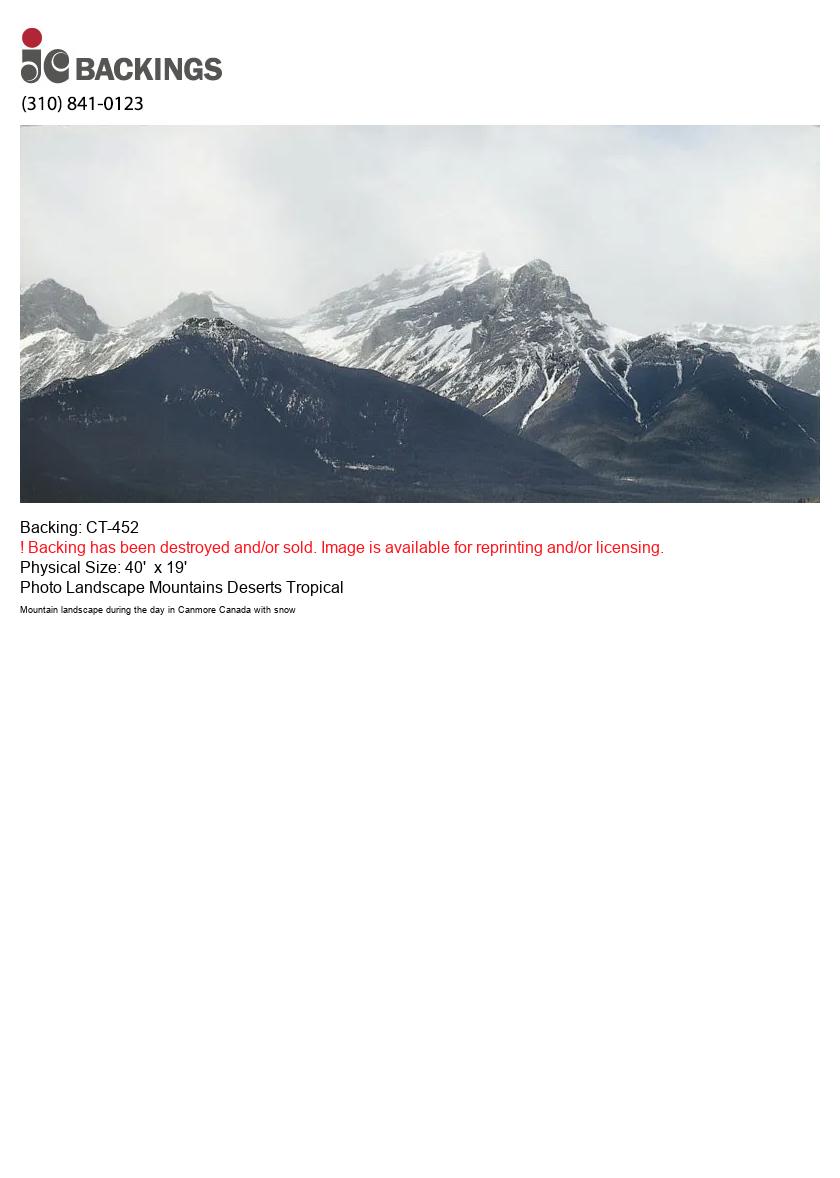 jc BACKINGS
(310) 841-0123

Backing: CT-452
! Backing has been destroyed and/or sold. Image is available for reprinting and/or licensing.
Physical Size: 40' x 19'
Photo Landscape Mountains Deserts Tropical
Mountain landscape during the day in Canmore Canada with snow